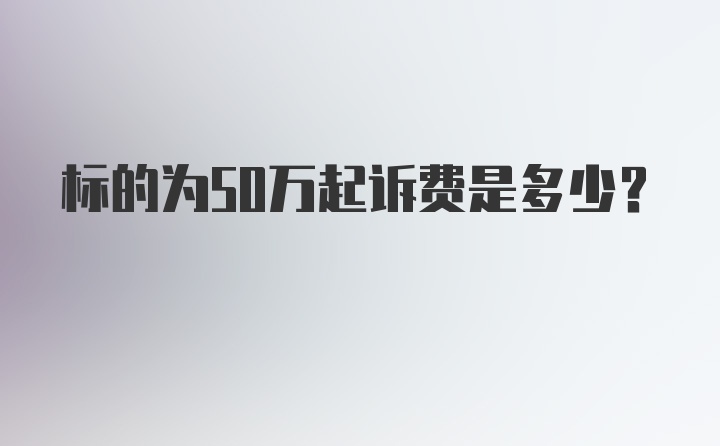 标的为50万起诉费是多少?